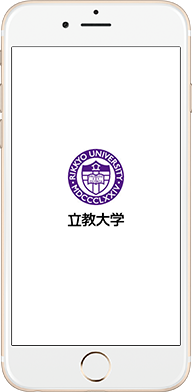 RIKKYO UNIVERSITY
MDCCCLXXIV
立教大学